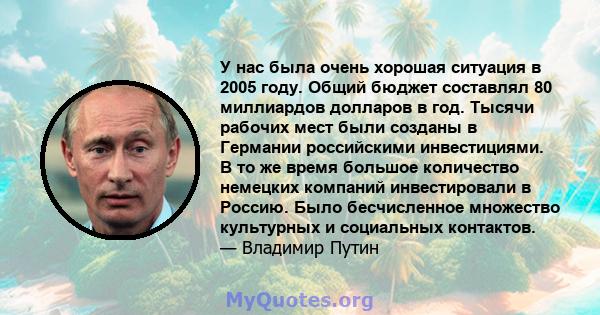 У нас была очень хорошая ситуация в 2005 году. Общий бюджет составлял 80 миллиардов долларов в год. Тысячи рабочих мест были созданы в Германии российскими инвестициями. В то же время большое количество немецких компаний инвестировали в Россию. Было бесчисленное множество культурных и социальных контактов.
— Владимир Путин

MyQuotes.org